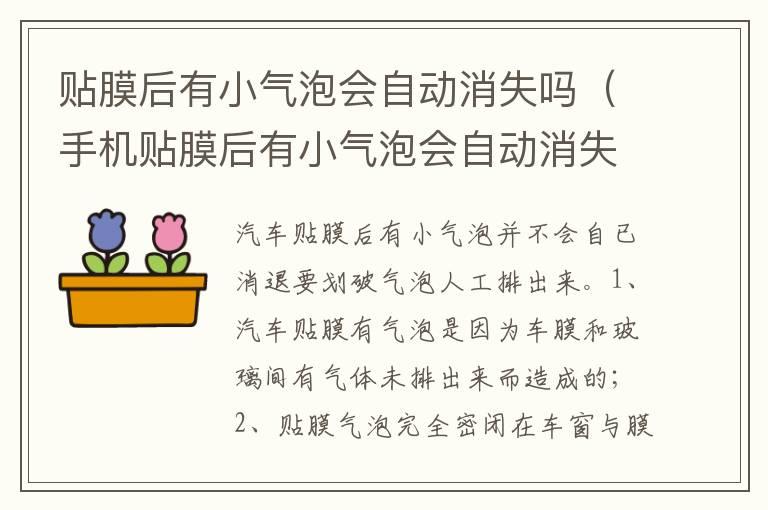 贴膜后有小气泡会自动消失吗（手机贴膜后有小气泡会自动消失

汽车贴膜后有小气泡并不会自己消退要划破气泡人工排出来。1、汽车贴膜有气泡是因为车膜和玻璃间有气体未排出来而造成的；2、贴膜气泡完全密闭在车窗与膜